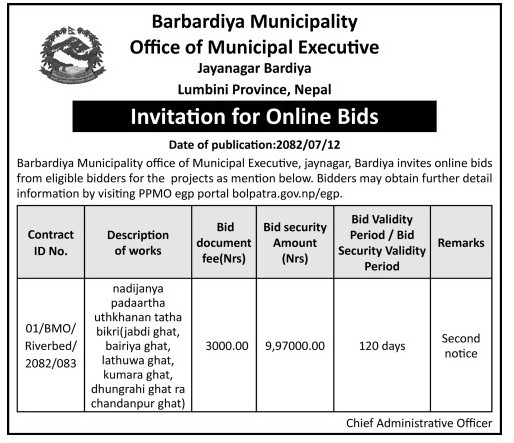 Barbardiya Municipality
Office of Municipal Executive
Jayanagar Bardiya
Lumbini Province, Nepal

Invitation for Online Bids

Date of publication:2082/07/12

Barbardiya Municipality office of Municipal Executive, jaynagar, Bardiya invites online bids from eligible bidders for the projects as mention below. Bidders may obtain further detail information by visiting PPMO egp portal bolpatra.gov.np/egp.

| Contract ID No. | Description of works | Bid document fee(Nrs) | Bid security Amount (Nrs) | Bid Validity Period / Bid Security Validity Period | Remarks |
|---|---|---|---|---|---|
| 01/BMO/ Riverbed/ 2082/083 | nadijanya padaartha uthkhanan tatha bikri(jabdi ghat, bairiya ghat, lathuwa ghat, kumara ghat, dhungrahi ghat ra chandanpur ghat) | 3000.00 | 9,97000.00 | 120 days | Second notice |

Chief Administrative Officer